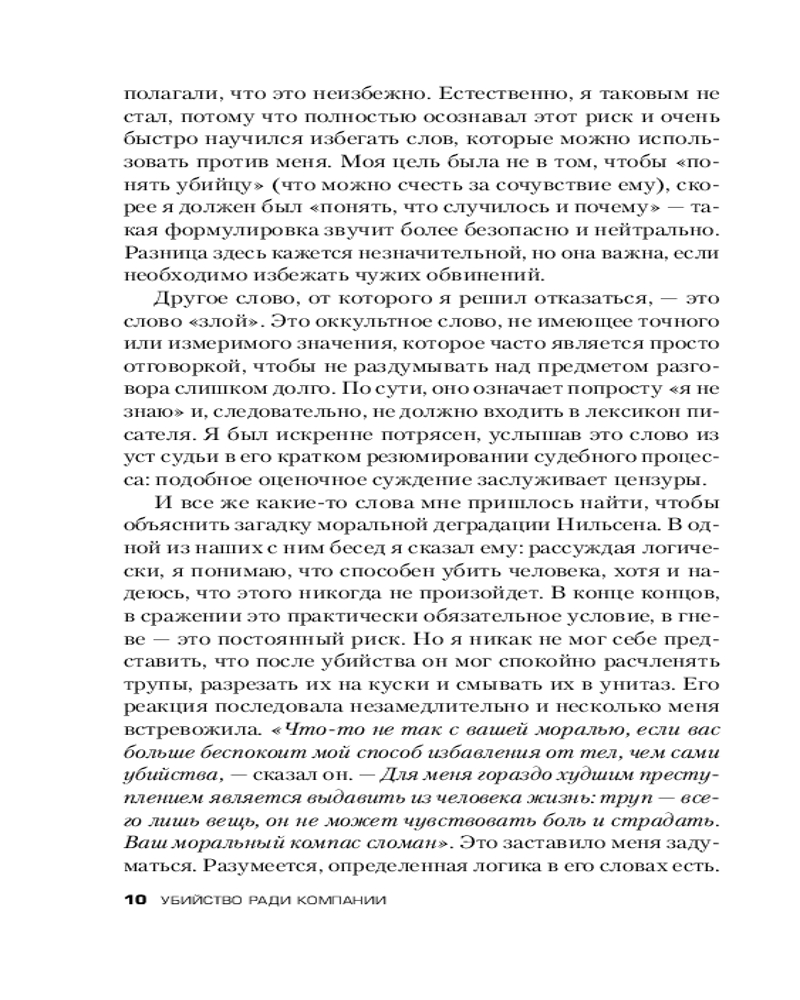 полагали, что это неизбежно. Естественно, я таковым не стал, потому что полностью осознавал этот риск и очень быстро научился избегать слов, которые можно использовать против меня. Моя цель была не в том, чтобы «понять убийцу» (что можно счесть за сочувствие ему), скорее я должен был «понять, что случилось и почему» — такая формулировка звучит более безопасно и нейтрально. Разница здесь кажется незначительной, но она важна, если необходимо избежать чужих обвинений.

Другое слово, от которого я решил отказаться, — это слово «злой». Это оккультное слово, не имеющее точного или измеримого значения, которое часто является просто отговоркой, чтобы не раздумывать над предметом разговора слишком долго. По сути, оно означает попросту «я не знаю» и, следовательно, не должно входить в лексикон писателя. Я был искренне потрясен, услышав это слово из уст судьи в его кратком резюмировании судебного процесса: подобное оценочное суждение заслуживает цензуры.

И все же какие-то слова мне пришлось найти, чтобы объяснить загадку моральной деградации Нильсена. В одной из наших с ним бесед я сказал ему: рассуждая логически, я понимаю, что способен убить человека, хотя и надеюсь, что этого никогда не произойдет. В конце концов, в сражении это практически обязательное условие, в гневе — это постоянный риск. Но я никак не мог себе представить, что после убийства он мог спокойно расчленять трупы, разрезать их на куски и смывать их в унитаз. Его реакция последовала незамедлительно и несколько меня встревожила. «Что-то не так с вашей моралью, если вас больше беспокоит мой способ избавления от тел, чем сами убийства, — сказал он. — Для меня гораздо худшим преступлением является выдавить из человека жизнь: труп — всего лишь вещь, он не может чувствовать боль и страдать. Ваш моральный компас сломан». Это заставило меня задуматься. Разумеется, определенная логика в его словах есть.

10 УБИЙСТВО РАДИ КОМПАНИИ